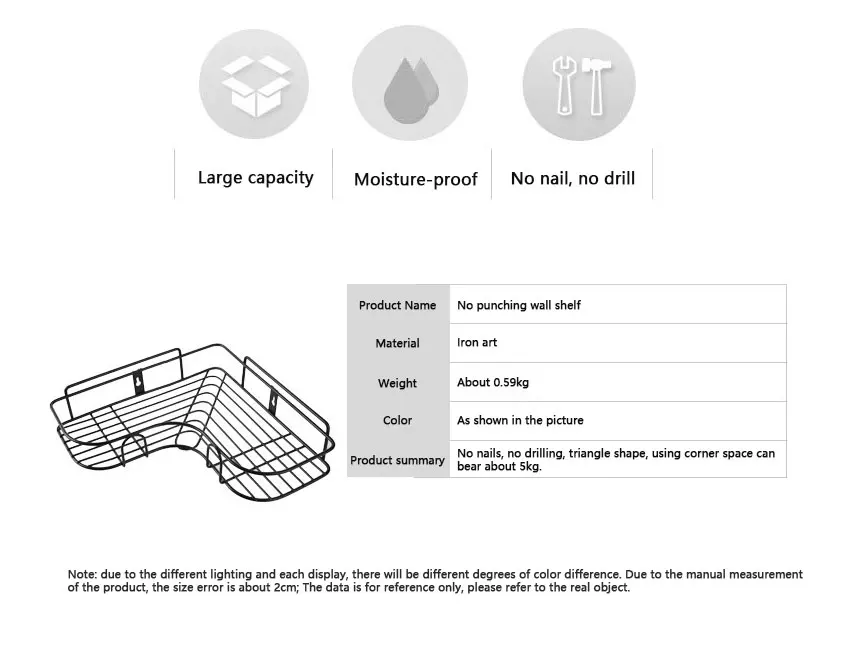 Large capacity

Moisture-proof

No nail, no drill

| Product Name | No punching wall shelf |
|---|---|
| Material | Iron art |
| Weight | About 0.59kg |
| Color | As shown in the picture |
| Product summary | No nails, no drilling, triangle shape, using corner space can bear about 5kg. |

Note: due to the different lighting and each display, there will be different degrees of color difference. Due to the manual measurement of the product, the size error is about 2cm; The data is for reference only, please refer to the real object.